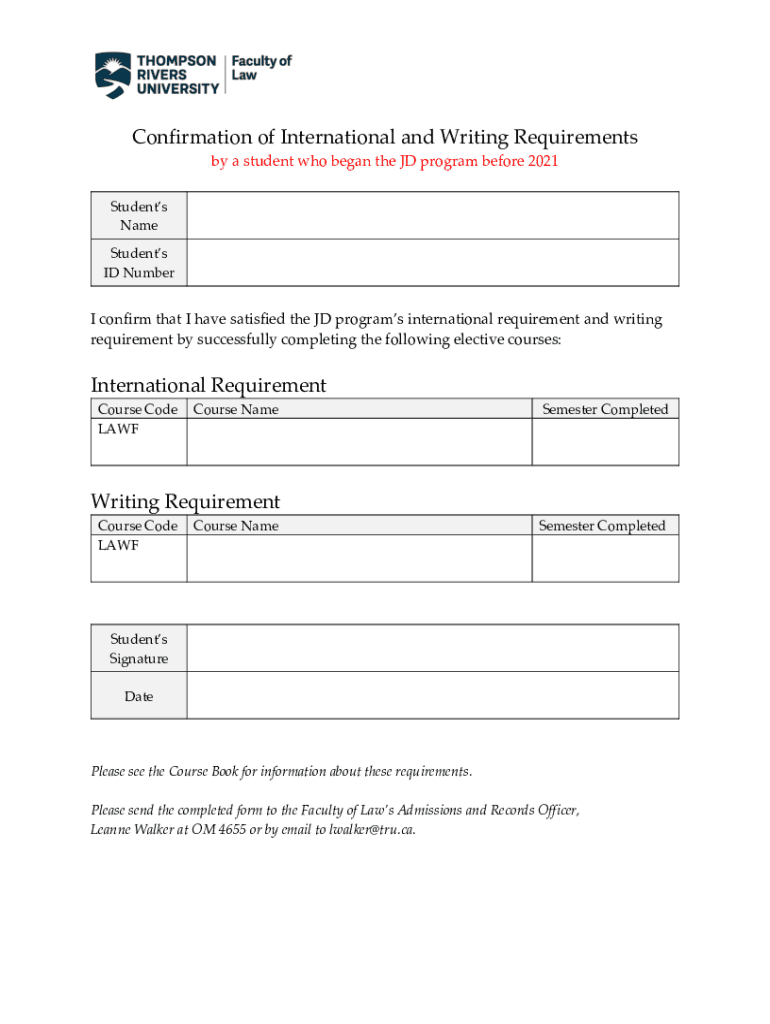 THOMPSON RIVERS UNIVERSITY | Faculty of Law

Confirmation of International and Writing Requirements
by a student who began the JD program before 2021

| Student's Name | |
|---|---|
| Student's ID Number | |

I confirm that I have satisfied the JD program's international requirement and writing requirement by successfully completing the following elective courses:

International Requirement

| Course Code | Course Name | Semester Completed |
|---|---|---|
| LAWF | | |

Writing Requirement

| Course Code | Course Name | Semester Completed |
|---|---|---|
| LAWF | | |

| Student's Signature | |
|---|---|
| Date | |

Please see the Course Book for information about these requirements.

Please send the completed form to the Faculty of Law's Admissions and Records Officer, Leanne Walker at OM 4655 or by email to lwalker@tru.ca.